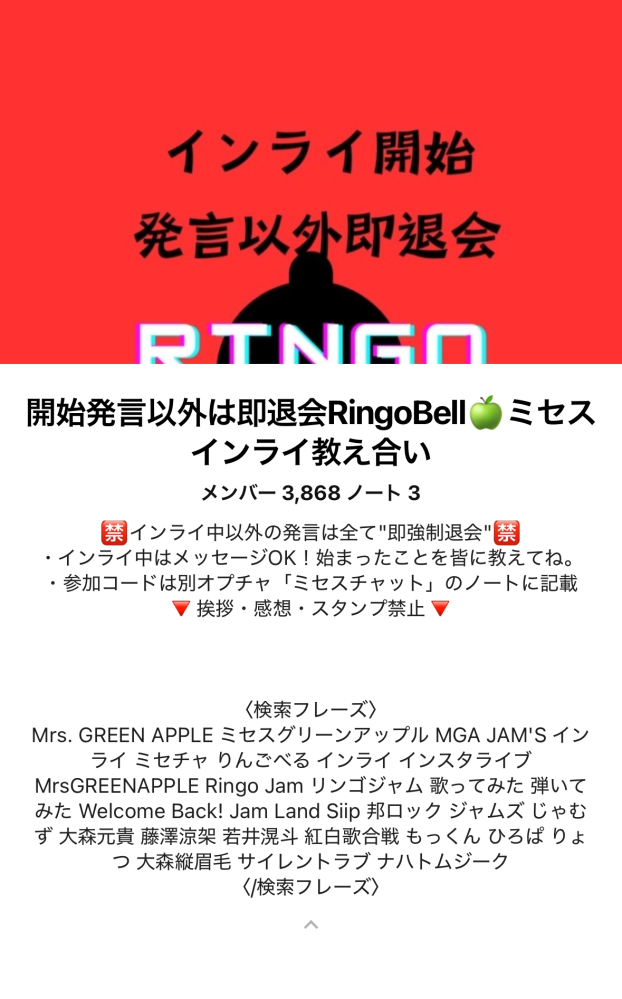 インライ開始
発言以外即退会
RINGO

開始発言以外は即退会RingoBell🍏ミセスインライ教え合い

メンバー 3,868 ノート 3

🈲インライ中以外の発言は全て"即強制退会"🈲
・インライ中はメッセージOK！始まったことを皆に教えてね。
・参加コードは別オプチャ「ミセスチャット」のノートに記載
🔻挨拶・感想・スタンプ禁止🔻

〈検索フレーズ〉
Mrs. GREEN APPLE ミセスグリーンアップル MGA JAM'S インライ ミセチャ りんごべる インライ インスタライブ MrsGREENAPPLE Ringo Jam リンゴジャム 歌ってみた 弾いてみた Welcome Back! Jam Land Siip 邦ロック ジャムズ じゃむず 大森元貴 藤澤涼架 若井滉斗 紅白歌合戦 もっくん ひろぱ りょつ 大森縦眉毛 サイレントラブ ナハトムジーク
〈/検索フレーズ〉